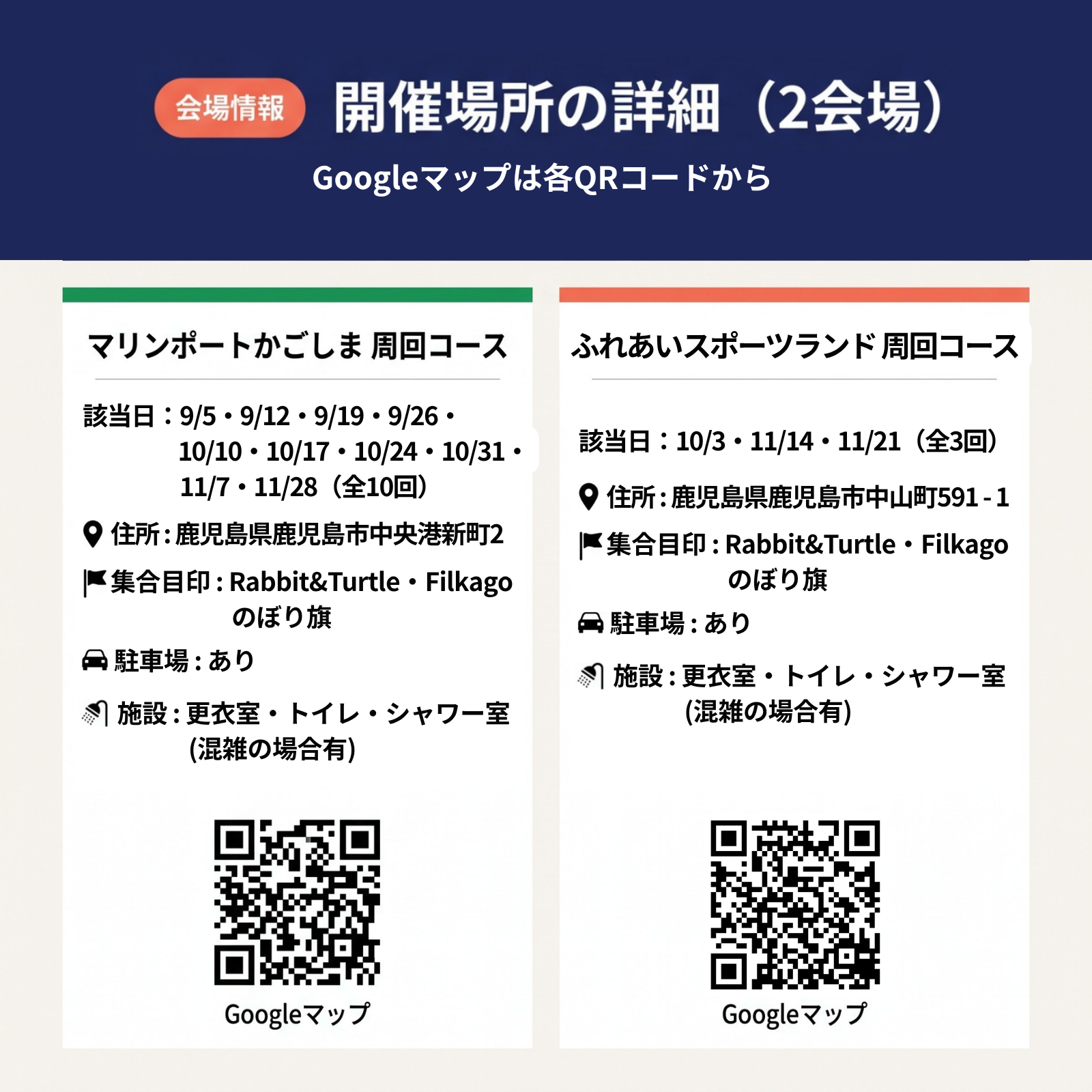 会場情報 開催場所の詳細（2会場）

Googleマップは各QRコードから

マリンポートかごしま 周回コース

該当日：9/5・9/12・9/19・9/26・10/10・10/17・10/24・10/31・11/7・11/28（全10回）

住所：鹿児島県鹿児島市中央港新町2

集合目印：Rabbit&Turtle・Filkagoのぼり旗

駐車場：あり

施設：更衣室・トイレ・シャワー室(混雑の場合有)

Googleマップ

ふれあいスポーツランド 周回コース

該当日：10/3・11/14・11/21（全3回）

住所：鹿児島県鹿児島市中山町591-1

集合目印：Rabbit&Turtle・Filkagoのぼり旗

駐車場：あり

施設：更衣室・トイレ・シャワー室(混雑の場合有)

Googleマップ